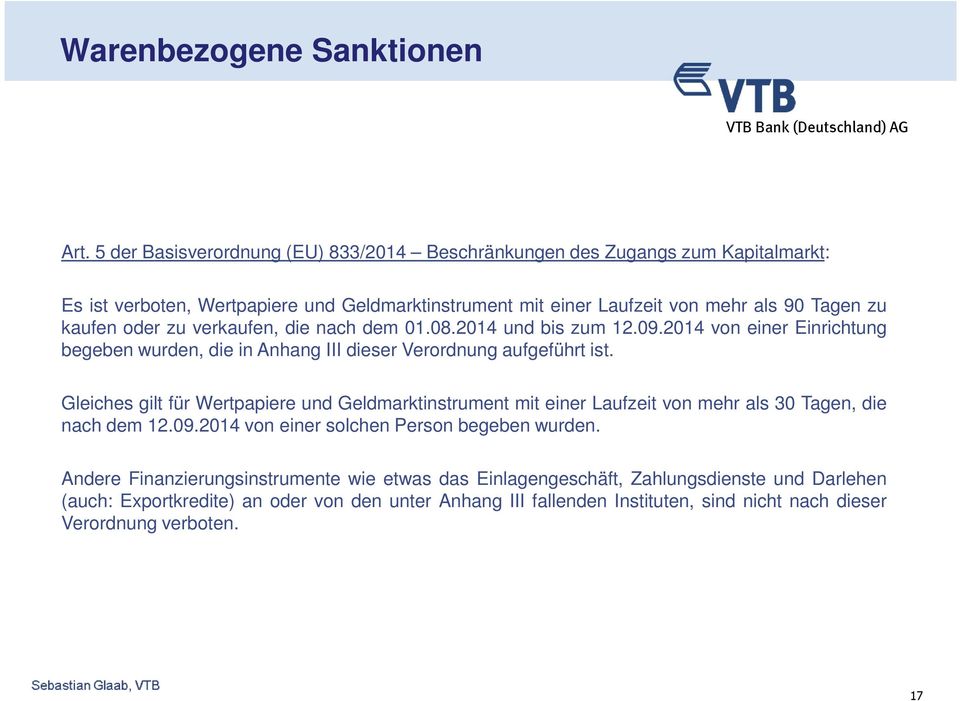 Warenbezogene Sanktionen

VTB
VTB Bank (Deutschland) AG

Art. 5 der Basisverordnung (EU) 833/2014 – Beschränkungen des Zugangs zum Kapitalmarkt:

Es ist verboten, Wertpapiere und Geldmarktinstrument mit einer Laufzeit von mehr als 90 Tagen zu kaufen oder zu verkaufen, die nach dem 01.08.2014 und bis zum 12.09.2014 von einer Einrichtung begeben wurden, die in Anhang III dieser Verordnung aufgeführt ist.

Gleiches gilt für Wertpapiere und Geldmarktinstrument mit einer Laufzeit von mehr als 30 Tagen, die nach dem 12.09.2014 von einer solchen Person begeben wurden.

Andere Finanzierungsinstrumente wie etwas das Einlagengeschäft, Zahlungsdienste und Darlehen (auch: Exportkredite) an oder von den unter Anhang III fallenden Instituten, sind nicht nach dieser Verordnung verboten.

Sebastian Glaab, VTB

17